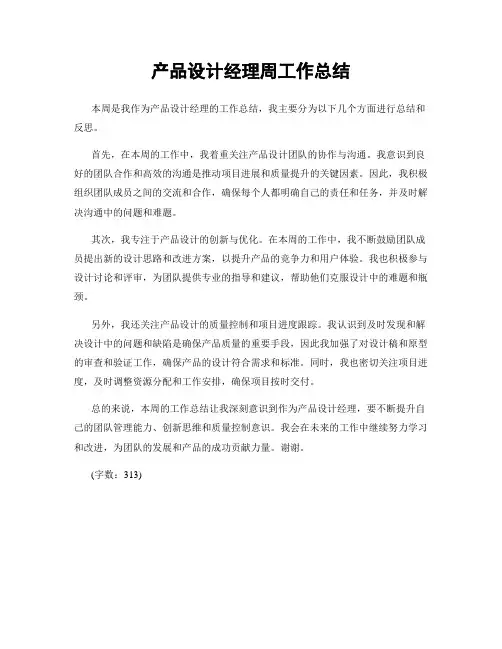 产品设计经理周工作总结

本周是我作为产品设计经理的工作总结，我主要分为以下几个方面进行总结和反思。

首先，在本周的工作中，我着重关注产品设计团队的协作与沟通。我意识到良好的团队合作和高效的沟通是推动项目进展和质量提升的关键因素。因此，我积极组织团队成员之间的交流和合作，确保每个人都明确自己的责任和任务，并及时解决沟通中的问题和难题。

其次，我专注于产品设计的创新与优化。在本周的工作中，我不断鼓励团队成员提出新的设计思路和改进方案，以提升产品的竞争力和用户体验。我也积极参与设计讨论和评审，为团队提供专业的指导和建议，帮助他们克服设计中的难题和瓶颈。

另外，我还关注产品设计的质量控制和项目进度跟踪。我认识到及时发现和解决设计中的问题和缺陷是确保产品质量的重要手段，因此我加强了对设计稿和原型的审查和验证工作，确保产品的设计符合需求和标准。同时，我也密切关注项目进度，及时调整资源分配和工作安排，确保项目按时交付。

总的来说，本周的工作总结让我深刻意识到作为产品设计经理，要不断提升自己的团队管理能力、创新思维和质量控制意识。我会在未来的工作中继续努力学习和改进，为团队的发展和产品的成功贡献力量。谢谢。

(字数：313)